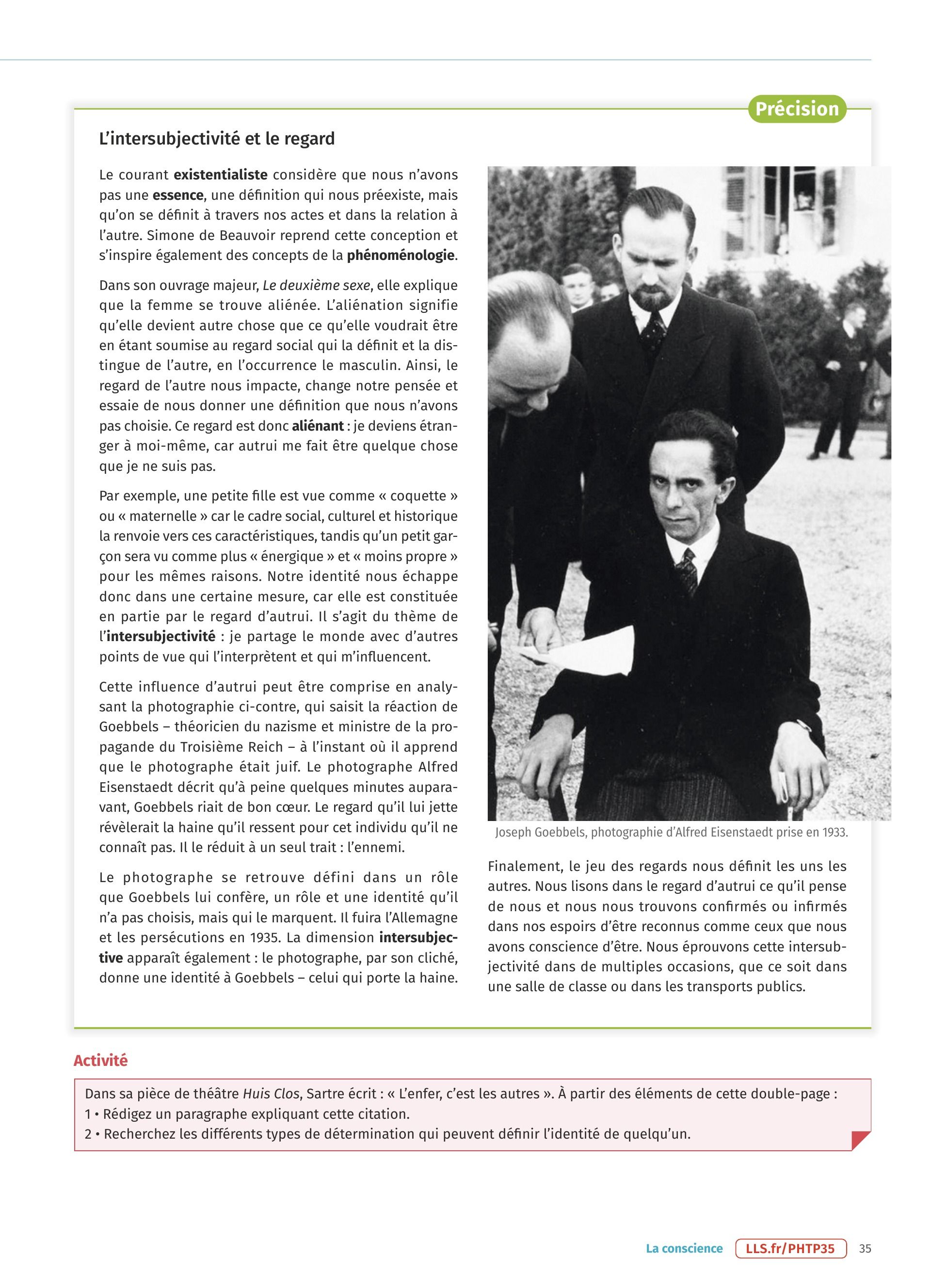 Précision

L'intersubjectivité et le regard

Le courant existentialiste considère que nous n'avons pas une essence, une définition qui nous préexiste, mais qu'on se définit à travers nos actes et dans la relation à l'autre. Simone de Beauvoir reprend cette conception et s'inspire également des concepts de la phénoménologie.

Dans son ouvrage majeur, Le deuxième sexe, elle explique que la femme se trouve aliénée. L'aliénation signifie qu'elle devient autre chose que ce qu'elle voudrait être en étant soumise au regard social qui la définit et la distingue de l'autre, en l'occurrence le masculin. Ainsi, le regard de l'autre nous impacte, change notre pensée et essaie de nous donner une définition que nous n'avons pas choisie. Ce regard est donc aliénant : je deviens étranger à moi-même, car autrui me fait être quelque chose que je ne suis pas.

Par exemple, une petite fille est vue comme « coquette » ou « maternelle » car le cadre social, culturel et historique la renvoie vers ces caractéristiques, tandis qu'un petit garçon sera vu comme plus « énergique » et « moins propre » pour les mêmes raisons. Notre identité nous échappe donc dans une certaine mesure, car elle est constituée en partie par le regard d'autrui. Il s'agit du thème de l'intersubjectivité : je partage le monde avec d'autres points de vue qui l'interprètent et qui m'influencent.

Cette influence d'autrui peut être comprise en analysant la photographie ci-contre, qui saisit la réaction de Goebbels – théoricien du nazisme et ministre de la propagande du Troisième Reich – à l'instant où il apprend que le photographe était juif. Le photographe Alfred Eisenstaedt décrit qu'à peine quelques minutes auparavant, Goebbels riait de bon cœur. Le regard qu'il lui jette révèlerait la haine qu'il ressent pour cet individu qu'il ne connaît pas. Il le réduit à un seul trait : l'ennemi.

Le photographe se retrouve défini dans un rôle que Goebbels lui confère, un rôle et une identité qu'il n'a pas choisis, mais qui le marquent. Il fuira l'Allemagne et les persécutions en 1935. La dimension intersubjective apparaît également : le photographe, par son cliché, donne une identité à Goebbels – celui qui porte la haine.

Joseph Goebbels, photographie d'Alfred Eisenstaedt prise en 1933.

Finalement, le jeu des regards nous définit les uns les autres. Nous lisons dans le regard d'autrui ce qu'il pense de nous et nous nous trouvons confirmés ou infirmés dans nos espoirs d'être reconnus comme ceux que nous avons conscience d'être. Nous éprouvons cette intersubjectivité dans de multiples occasions, que ce soit dans une salle de classe ou dans les transports publics.

Activité

Dans sa pièce de théâtre Huis Clos, Sartre écrit : « L'enfer, c'est les autres ». À partir des éléments de cette double-page :
1 • Rédigez un paragraphe expliquant cette citation.
2 • Recherchez les différents types de détermination qui peuvent définir l'identité de quelqu'un.

La conscience LLS.fr/PHTP35 35